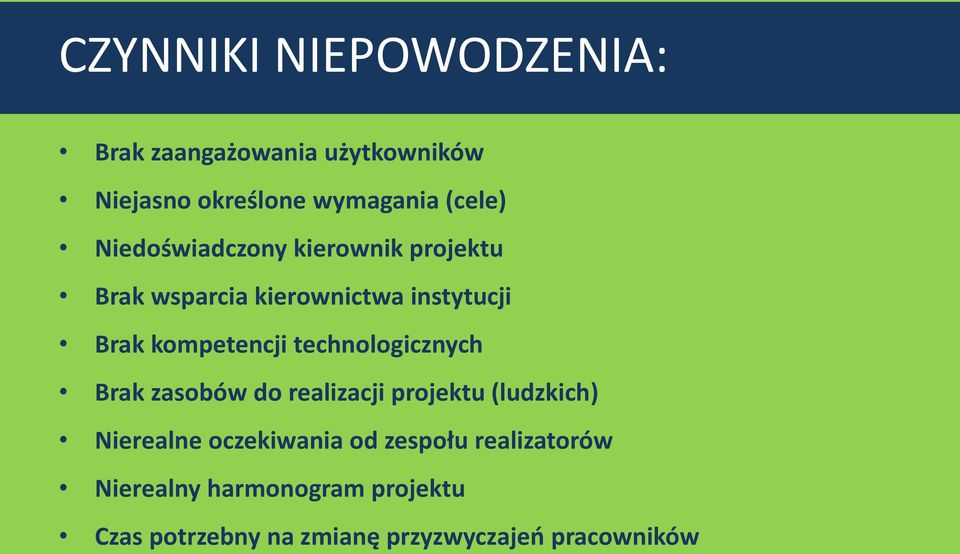 CZYNNIKI NIEPOWODZENIA:

• Brak zaangażowania użytkowników
• Niejasno określone wymagania (cele)
• Niedoświadczony kierownik projektu
• Brak wsparcia kierownictwa instytucji
• Brak kompetencji technologicznych
• Brak zasobów do realizacji projektu (ludzkich)
• Nierealne oczekiwania od zespołu realizatorów
• Nierealny harmonogram projektu
• Czas potrzebny na zmianę przyzwyczajeń pracowników